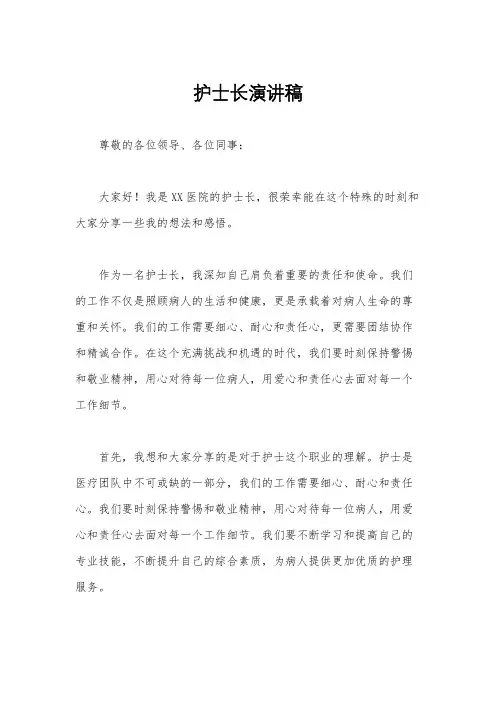 护士长演讲稿

尊敬的各位领导、各位同事：

大家好！我是XX医院的护士长，很荣幸能在这个特殊的时刻和大家分享一些我的想法和感悟。

作为一名护士长，我深知自己肩负着重要的责任和使命。我们的工作不仅是照顾病人的生活和健康，更是承载着对病人生命的尊重和关怀。我们的工作需要细心、耐心和责任心，更需要团结协作和精诚合作。在这个充满挑战和机遇的时代，我们要时刻保持警惕和敬业精神，用心对待每一位病人，用爱心和责任心去面对每一个工作细节。

首先，我想和大家分享的是对于护士这个职业的理解。护士是医疗团队中不可或缺的一部分，我们的工作需要细心、耐心和责任心。我们要时刻保持警惕和敬业精神，用心对待每一位病人，用爱心和责任心去面对每一个工作细节。我们要不断学习和提高自己的专业技能，不断提升自己的综合素质，为病人提供更加优质的护理服务。